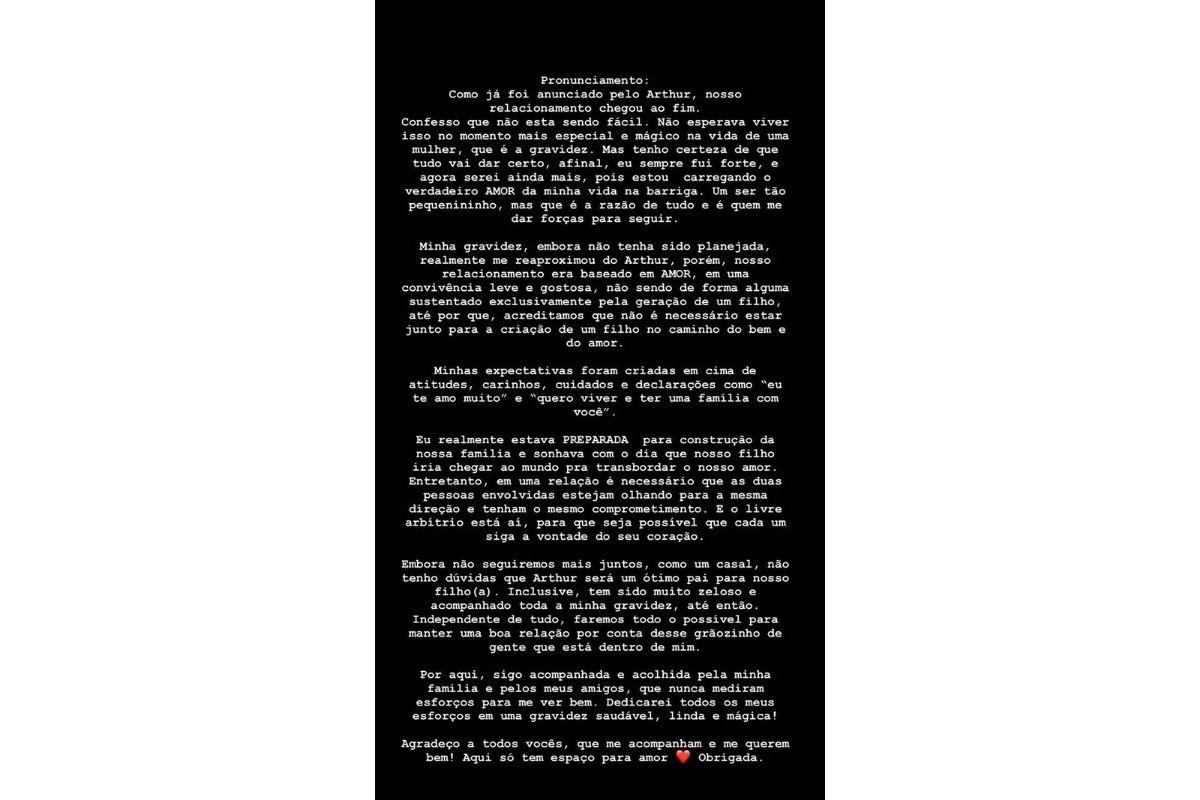 Pronunciamento:
Como já foi anunciado pelo Arthur, nosso relacionamento chegou ao fim.
Confesso que não esta sendo fácil. Não esperava viver isso no momento mais especial e mágico na vida de uma mulher, que é a gravidez. Mas tenho certeza de que tudo vai dar certo, afinal, eu sempre fui forte, e agora serei ainda mais, pois estou carregando o verdadeiro AMOR da minha vida na barriga. Um ser tão pequenininho, mas que é a razão de tudo e é quem me dar forças para seguir.

Minha gravidez, embora não tenha sido planejada, realmente me reaproximou do Arthur, porém, nosso relacionamento era baseado em AMOR, em uma convivência leve e gostosa, não sendo de forma alguma sustentado exclusivamente pela geração de um filho, até por que, acreditamos que não é necessário estar junto para a criação de um filho no caminho do bem e do amor.

Minhas expectativas foram criadas em cima de atitudes, carinhos, cuidados e declarações como "eu te amo muito" e "quero viver e ter uma família com você".

Eu realmente estava PREPARADA para construção da nossa família e sonhava com o dia que nosso filho iria chegar ao mundo pra transbordar o nosso amor. Entretanto, em uma relação é necessário que as duas pessoas envolvidas estejam olhando para a mesma direção e tenham o mesmo comprometimento. E o livre arbítrio está aí, para que seja possível que cada um siga a vontade do seu coração.

Embora não seguiremos mais juntos, como um casal, não tenho dúvidas que Arthur será um ótimo pai para nosso filho(a). Inclusive, tem sido muito zeloso e acompanhado toda a minha gravidez, até então. Independente de tudo, faremos todo o possível para manter uma boa relação por conta desse grãozinho de gente que está dentro de mim.

Por aqui, sigo acompanhada e acolhida pela minha família e pelos meus amigos, que nunca mediram esforços para me ver bem. Dedicarei todos os meus esforços em uma gravidez saudável, linda e mágica!

Agradeço a todos vocês, que me acompanham e me querem bem! Aqui só tem espaço para amor ❤️ Obrigada.